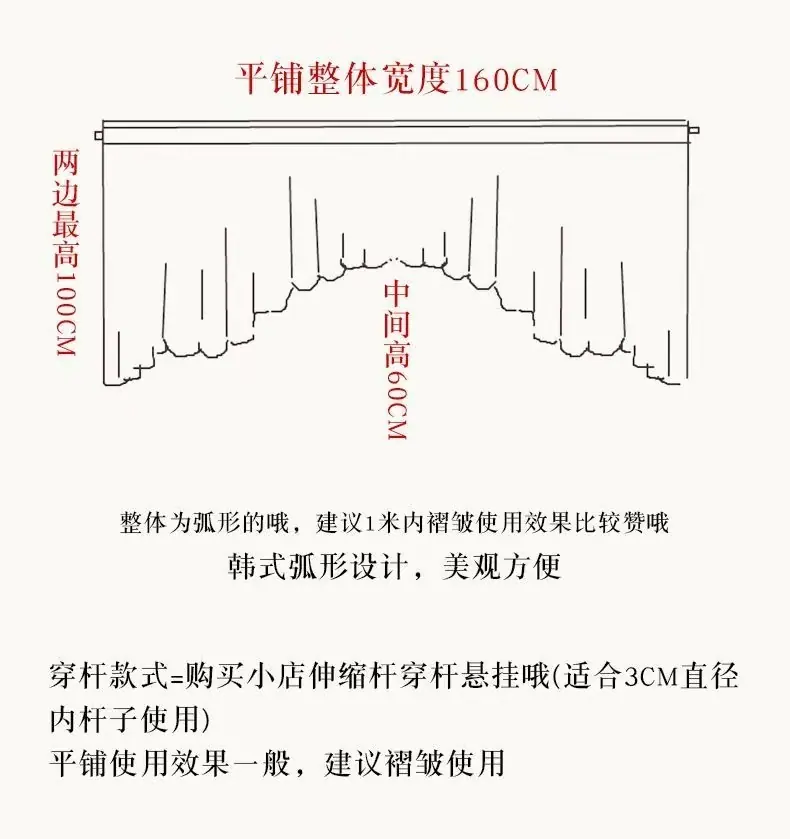 平铺整体宽度160CM

两边最高100CM

中间高60CM

整体为弧形的哦，建议1米内褶皱使用效果比较赞哦

韩式弧形设计，美观方便

穿杆款式=购买小店伸缩杆穿杆悬挂哦(适合3CM直径内杆子使用)
平铺使用效果一般，建议褶皱使用